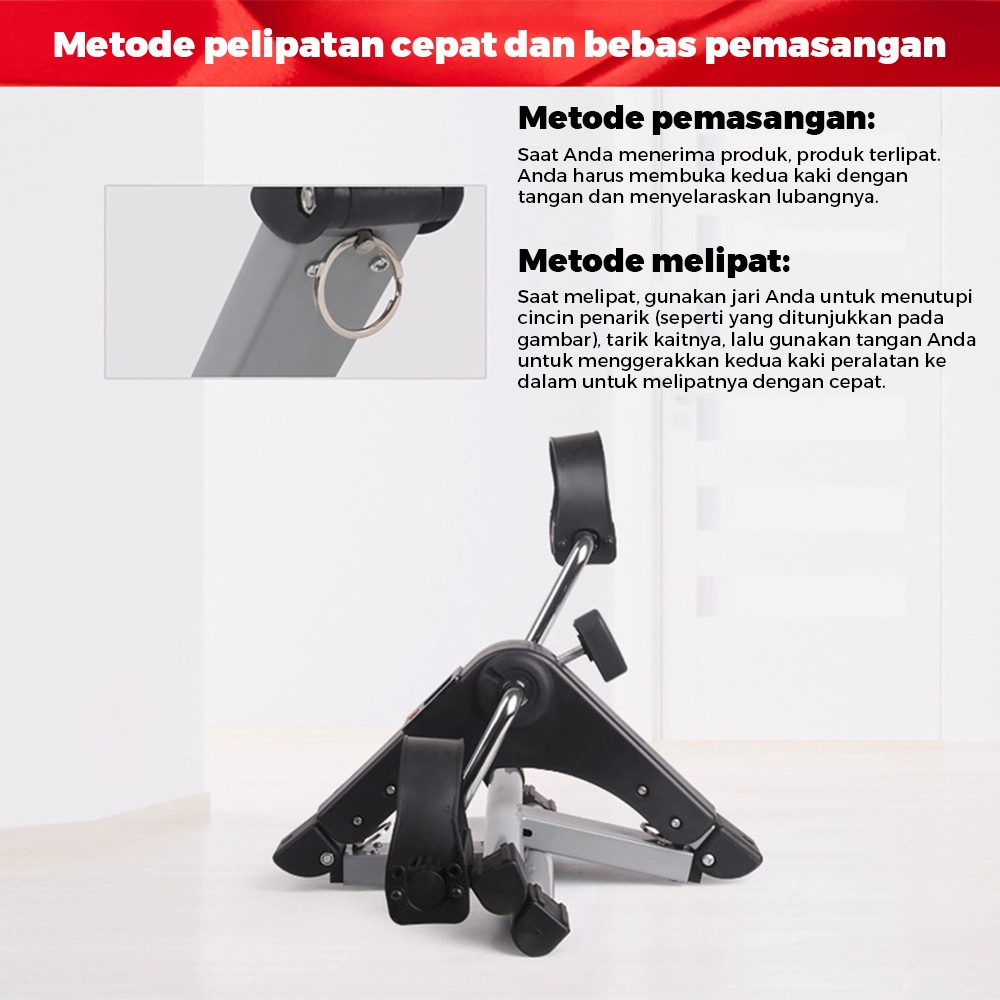 Metode pelipatan cepat dan bebas pemasangan

Metode pemasangan:

Saat Anda menerima produk, produk terlipat. Anda harus membuka kedua kaki dengan tangan dan menyelaraskan lubangnya.

Metode melipat:

Saat melipat, gunakan jari Anda untuk menutupi cincin penarik (seperti yang ditunjukkan pada gambar), tarik kaitnya, lalu gunakan tangan Anda untuk menggerakkan kedua kaki peralatan ke dalam untuk melipatnya dengan cepat.